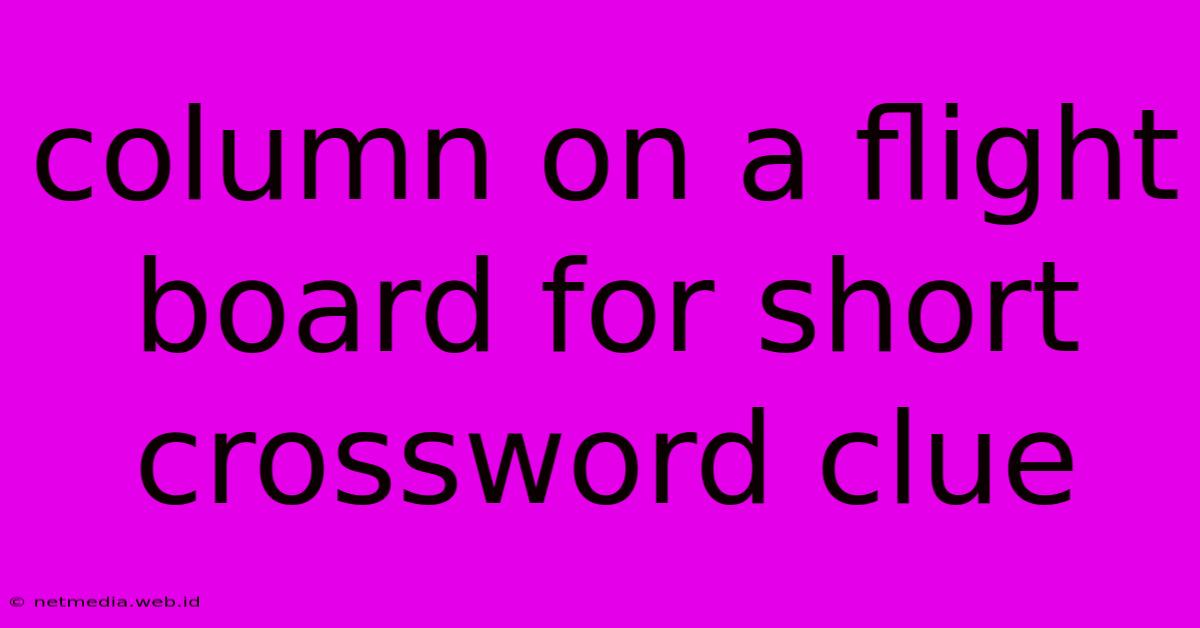 column on a flight board for short crossword clue

© netmedia.web.id